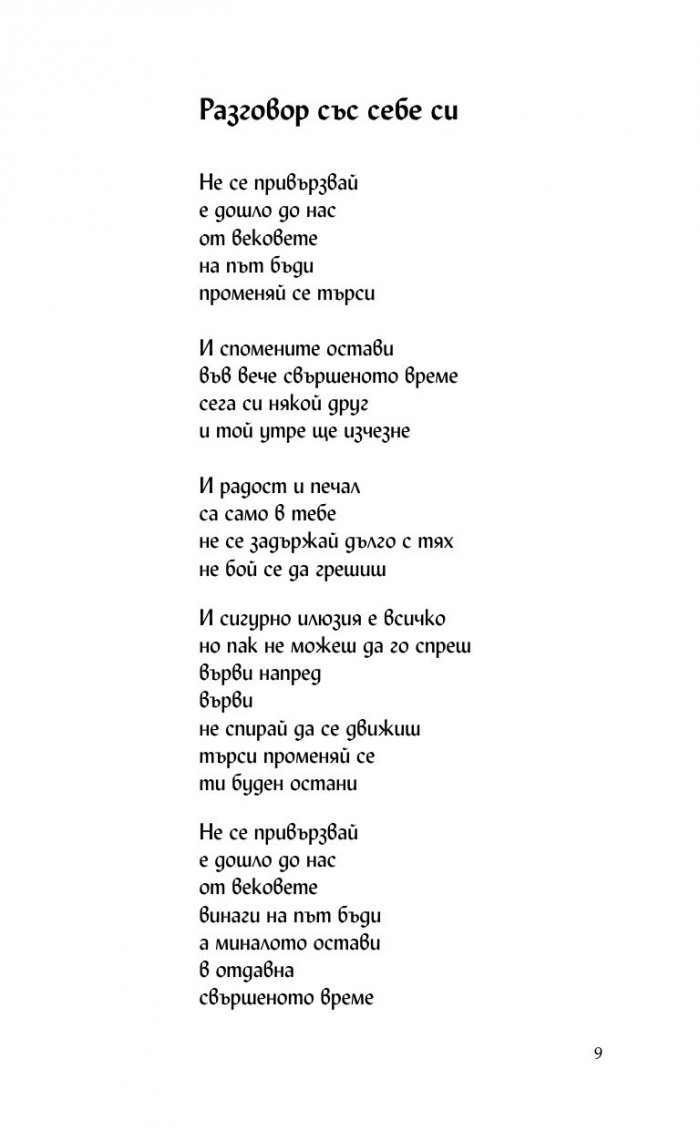 Разговор със себе си

Не се привързвай
е дошло до нас
от вековете
на път бъди
променяй се търси

И спомените остави
във вече свършеното време
сега си някой друг
и той утре ще изчезне

И радост и печал
са само в тебе
не се задържай дълго с тях
не бой се да грешиш

И сигурно илюзия е всичко
но пак не можеш да го спреш
върви напред
върви
не спирай да се движиш
търси променяй се
ти буден остани

Не се привързвай
е дошло до нас
от вековете
винаги на път бъди
а миналото остави
в отдавна
свършеното време

9